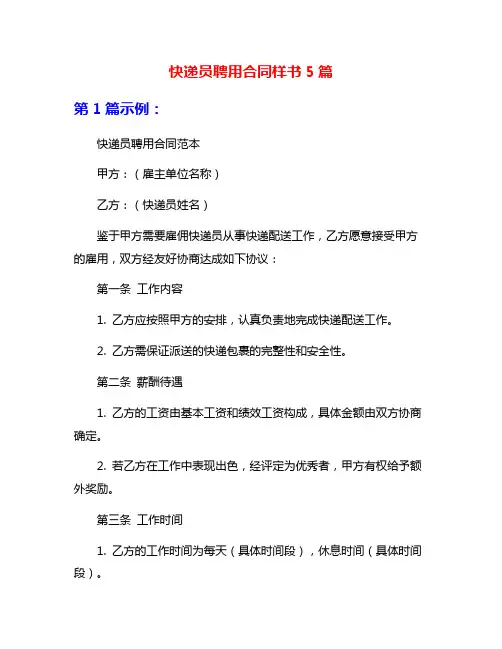 快递员聘用合同样书 5 篇

第 1 篇示例：

快递员聘用合同范本

甲方：（雇主单位名称）

乙方：（快递员姓名）

鉴于甲方需要雇佣快递员从事快递配送工作，乙方愿意接受甲方的雇用，双方经友好协商达成如下协议：

第一条 工作内容

1. 乙方应按照甲方的安排，认真负责地完成快递配送工作。

2. 乙方需保证派送的快递包裹的完整性和安全性。

第二条 薪酬待遇

1. 乙方的工资由基本工资和绩效工资构成，具体金额由双方协商确定。

2. 若乙方在工作中表现出色，经评定为优秀者，甲方有权给予额外奖励。

第三条 工作时间

1. 乙方的工作时间为每天（具体时间段），休息时间（具体时间段）。